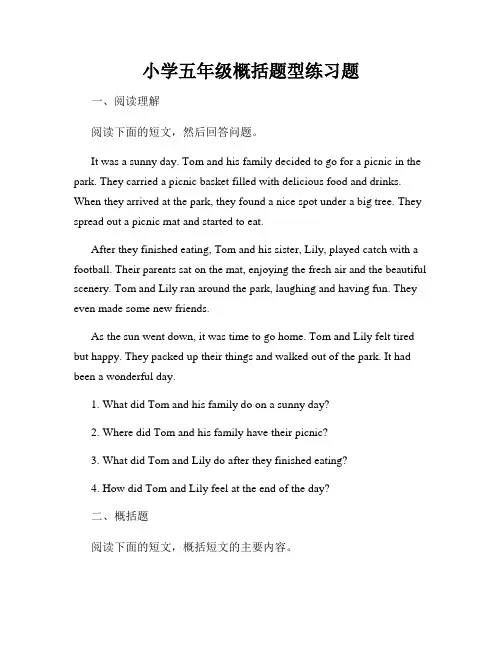 小学五年级概括题型练习题

一、阅读理解

阅读下面的短文，然后回答问题。

It was a sunny day. Tom and his family decided to go for a picnic in the park. They carried a picnic basket filled with delicious food and drinks. When they arrived at the park, they found a nice spot under a big tree. They spread out a picnic mat and started to eat.

After they finished eating, Tom and his sister, Lily, played catch with a football. Their parents sat on the mat, enjoying the fresh air and the beautiful scenery. Tom and Lily ran around the park, laughing and having fun. They even made some new friends.

As the sun went down, it was time to go home. Tom and Lily felt tired but happy. They packed up their things and walked out of the park. It had been a wonderful day.

1. What did Tom and his family do on a sunny day?

2. Where did Tom and his family have their picnic?

3. What did Tom and Lily do after they finished eating?

4. How did Tom and Lily feel at the end of the day?

二、概括题

阅读下面的短文，概括短文的主要内容。